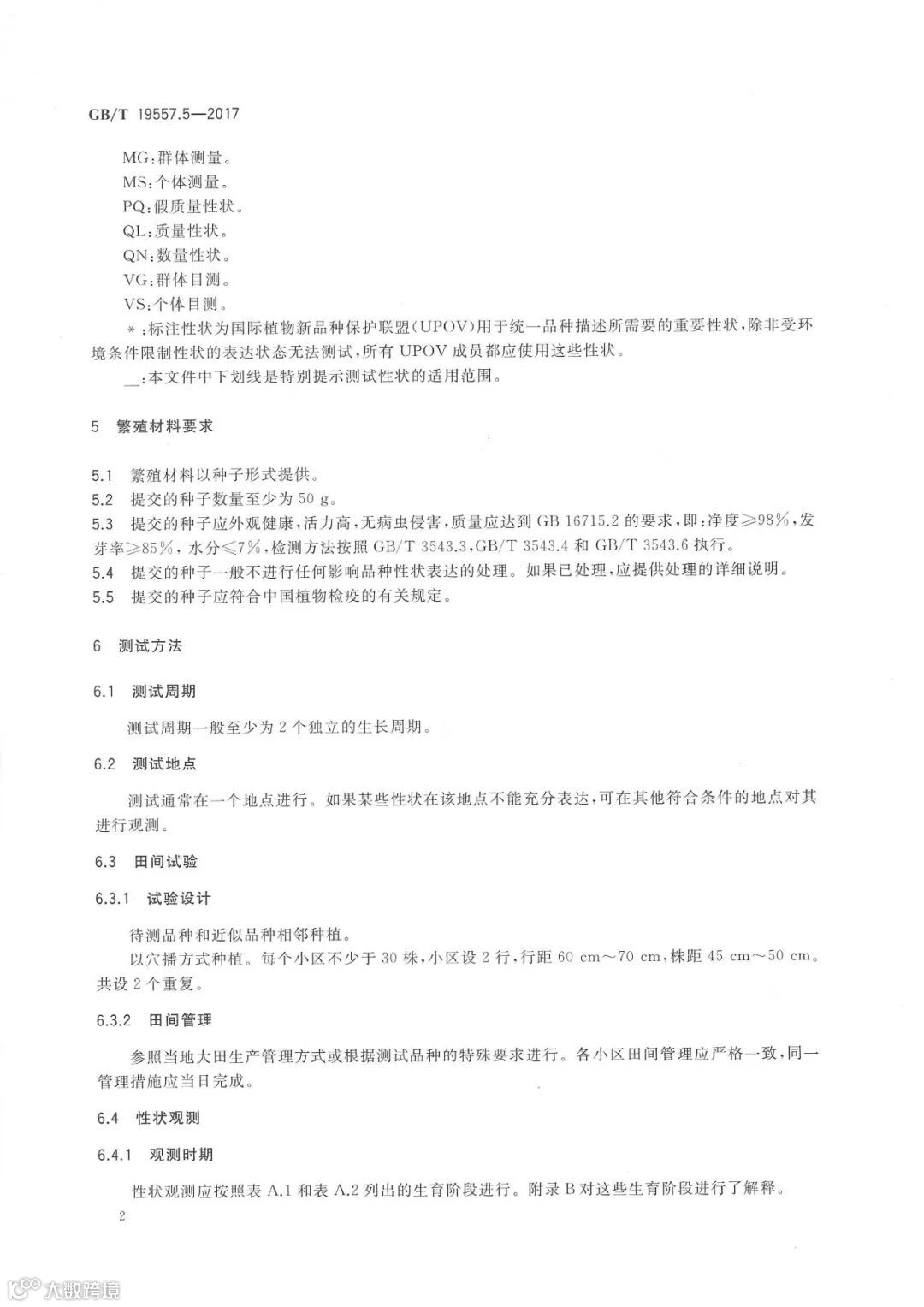 GB/T 19557.5—2017

MG:群体测量。
MS:个体测量。
PQ:假质量性状。
QL:质量性状。
QN:数量性状。
VG:群体目测。
VS:个体目测。
*:标注性状为国际植物新品种保护联盟(UPOV)用于统一品种描述所需要的重要性状,除非受环境条件限制性状的表达状态无法测试,所有 UPOV 成员都应使用这些性状。
__:本文件中下划线是特别提示测试性状的适用范围。

5 繁殖材料要求

5.1 繁殖材料以种子形式提供。
5.2 提交的种子数量至少为 50 g。
5.3 提交的种子应外观健康,活力高,无病虫侵害,质量应达到 GB 16715.2 的要求,即:净度≥98%,发芽率≥85%,水分≤7%,检测方法按照 GB/T 3543.3、GB/T 3543.4 和 GB/T 3543.6 执行。
5.4 提交的种子一般不进行任何影响品种性状表达的处理。如果已处理,应提供处理的详细说明。
5.5 提交的种子应符合中国植物检疫的有关规定。

6 测试方法

6.1 测试周期

测试周期一般至少为 2 个独立的生长周期。

6.2 测试地点

测试通常在一个地点进行。如果某些性状在该地点不能充分表达,可在其他符合条件的地点对其进行观测。

6.3 田间试验

6.3.1 试验设计

待测品种和近似品种相邻种植。
以穴播方式种植。每个小区不少于 30 株,小区设 2 行,行距 60 cm~70 cm,株距 45 cm~50 cm。共设 2 个重复。

6.3.2 田间管理

参照当地大田生产管理方式或根据测试品种的特殊要求进行。各小区田间管理应严格一致,同一管理措施应当日完成。

6.4 性状观测

6.4.1 观测时期

性状观测应按照表 A.1 和表 A.2 列出的生育阶段进行。附录 B 对这些生育阶段进行了解释。

2

大数跨境